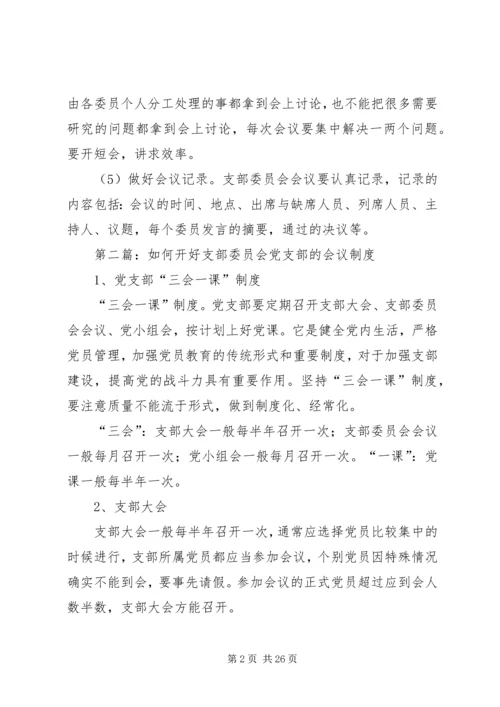 由各委员个人分工处理的事都拿到会上讨论，也不能把很多需要研究的问题都拿到会上讨论，每次会议要集中解决一两个问题。要开短会，讲求效率。

（5）做好会议记录。支部委员会会议要认真记录，记录的内容包括：会议的时间、地点、出席与缺席人员、列席人员、主持人、议题，每个委员发言的摘要，通过的决议等。

第二篇：如何开好支部委员会党支部的会议制度

1、党支部“三会一课”制度

“三会一课”制度。党支部要定期召开支部大会、支部委员会会议、党小组会，按计划上好党课。它是健全党内生活，严格党员管理，加强党员教育的传统形式和重要制度，对于加强支部建设，提高党的战斗力具有重要作用。坚持“三会一课”制度，要注意质量不能流于形式，做到制度化、经常化。

“三会”：支部大会一般每半年召开一次；支部委员会会议一般每月召开一次；党小组会一般每月召开一次。“一课”：党课一般每半年一次。

2、支部大会

支部大会一般每半年召开一次，通常应选择党员比较集中的时候进行，支部所属党员都应当参加会议，个别党员因特殊情况确实不能到会，要事先请假。参加会议的正式党员超过应到会人数半数，支部大会方能召开。

第 2 页 共 26 页